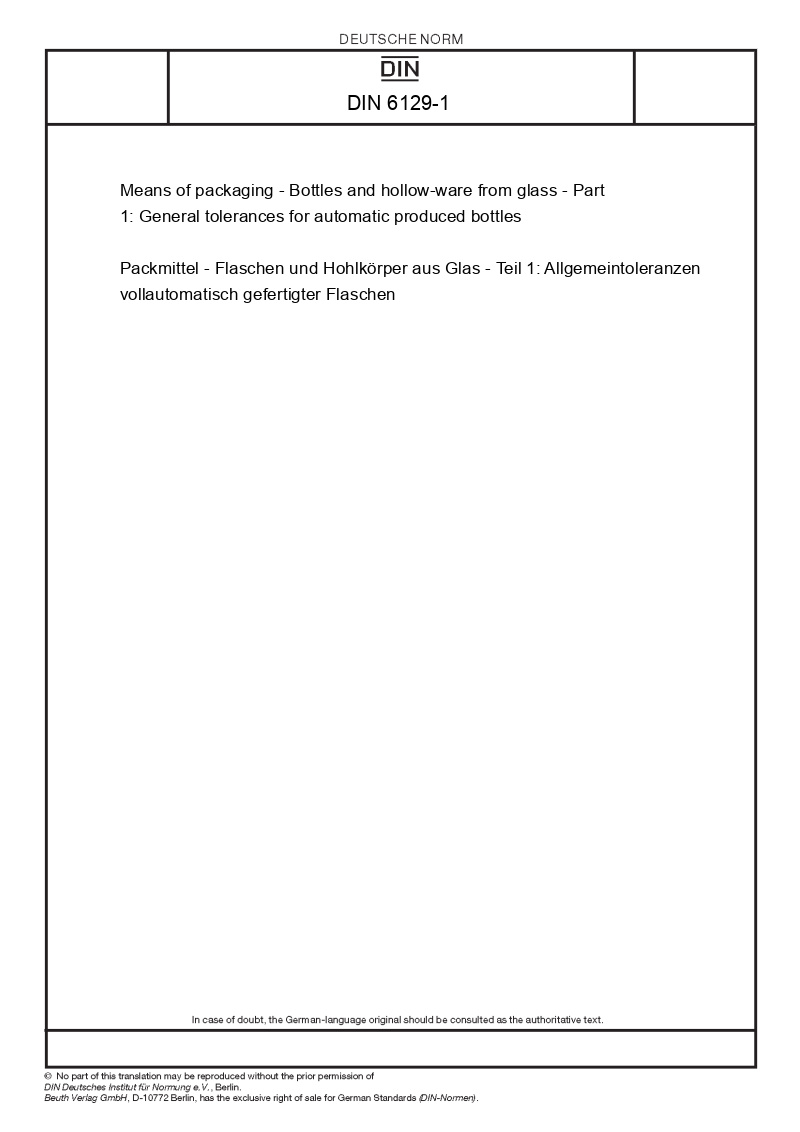 DEUTSCHE NORM

DIN

DIN 6129-1

Means of packaging - Bottles and hollow-ware from glass - Part 1: General tolerances for automatic produced bottles

Packmittel - Flaschen und Hohlkörper aus Glas - Teil 1: Allgemeintoleranzen vollautomatisch gefertigter Flaschen

In case of doubt, the German-language original should be consulted as the authoritative text.

© No part of this translation may be reproduced without the prior permission of DIN Deutsches Institut für Normung e.V., Berlin.
Beuth Verlag GmbH, D-10772 Berlin, has the exclusive right of sale for German Standards (DIN-Normen).